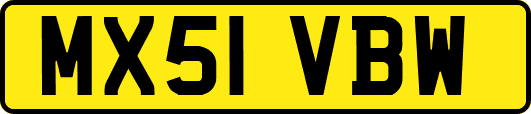 MX51 VBW